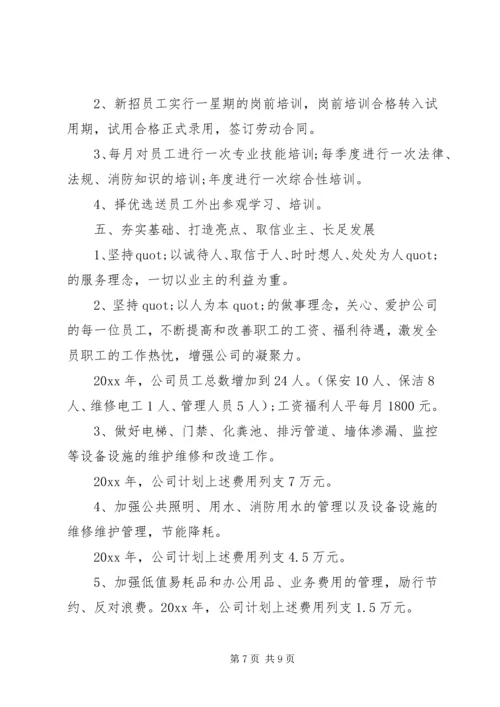 2、新招员工实行一星期的岗前培训，岗前培训合格转入试用期，试用合格正式录用，签订劳动合同。

3、每月对员工进行一次专业技能培训;每季度进行一次法律、法规、消防知识的培训;年度进行一次综合性培训。

4、择优选送员工外出参观学习、培训。

五、夯实基础、打造亮点、取信业主、长足发展

1、坚持quot;以诚待人、取信于人、时时想人、处处为人quot;的服务理念，一切以业主的利益为重。

2、坚持quot;以人为本quot;的做事理念，关心、爱护公司的每一位员工，不断提高和改善职工的工资、福利待遇，激发全员职工的工作热忱，增强公司的凝聚力。

20xx年，公司员工总数增加到24人。(保安10人、保洁8人、维修电工1人、管理人员5人);工资福利人平每月1800元。

3、做好电梯、门禁、化粪池、排污管道、墙体渗漏、监控等设备设施的维护维修和改造工作。

20xx年，公司计划上述费用列支7万元。

4、加强公共照明、用水、消防用水的管理以及设备设施的维修维护管理，节能降耗。

20xx年，公司计划上述费用列支4.5万元。

5、加强低值易耗品和办公用品、业务费用的管理，励行节约、反对浪费。20xx年，公司计划上述费用列支1.5万元。

第7页 共9页